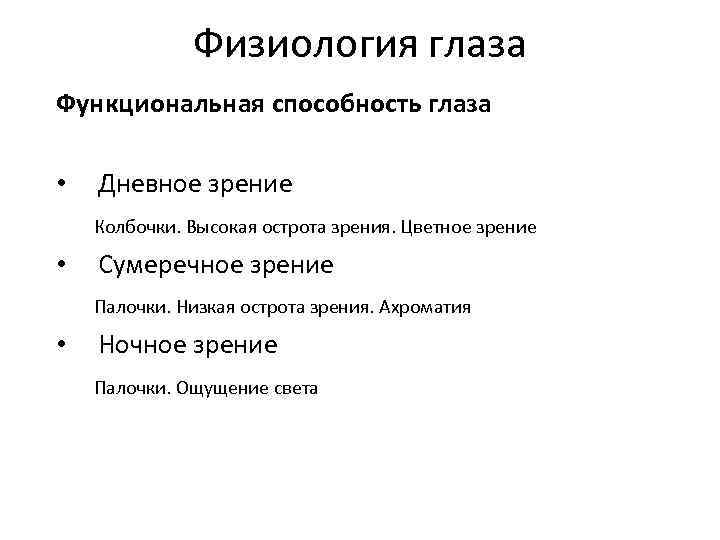 Физиология глаза

Функциональная способность глаза

• Дневное зрение

Колбочки. Высокая острота зрения. Цветное зрение

• Сумеречное зрение

Палочки. Низкая острота зрения. Ахроматия

• Ночное зрение

Палочки. Ощущение света